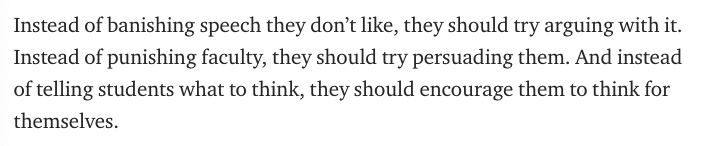 Instead of banishing speech they don’t like, they should try arguing with it. Instead of punishing faculty, they should try persuading them. And instead of telling students what to think, they should encourage them to think for themselves.